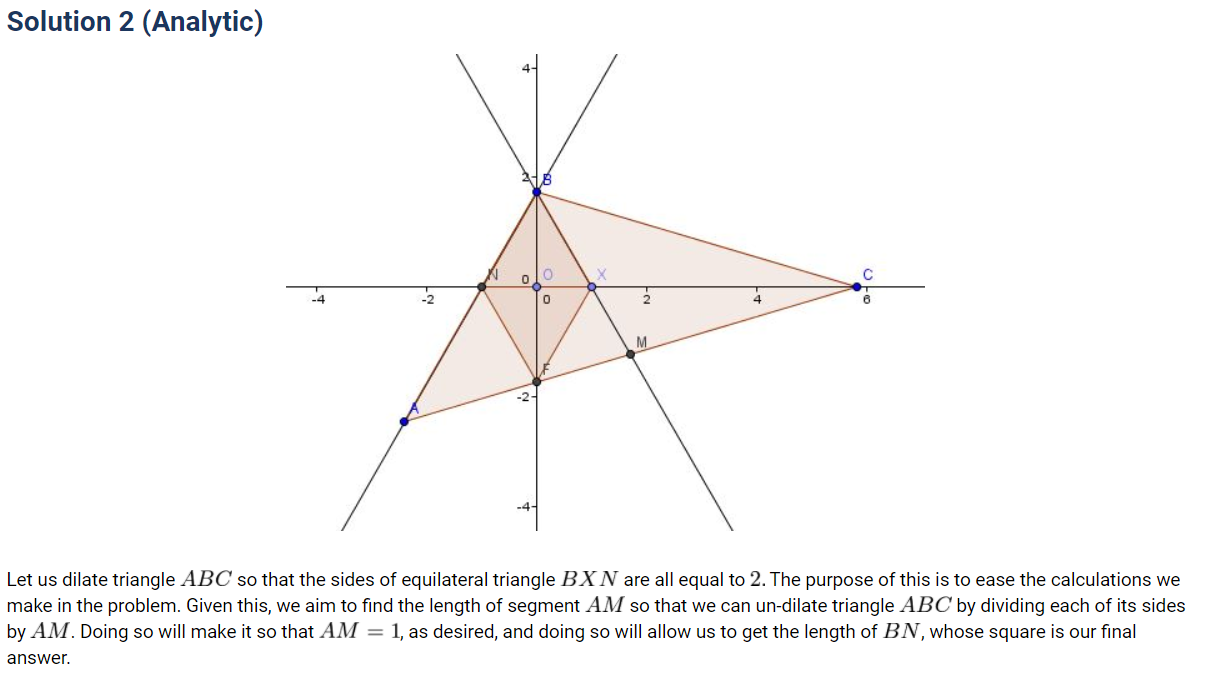 Solution 2 (Analytic)

4
2
B
N
0
O
X
C
-4
-2
0
2
4
6
M
F
-2
A
-4

Let us dilate triangle $ABC$ so that the sides of equilateral triangle $BXN$ are all equal to $2$. The purpose of this is to ease the calculations we make in the problem. Given this, we aim to find the length of segment $AM$ so that we can un-dilate triangle $ABC$ by dividing each of its sides by $AM$. Doing so will make it so that $AM = 1$, as desired, and doing so will allow us to get the length of $BN$, whose square is our final answer.